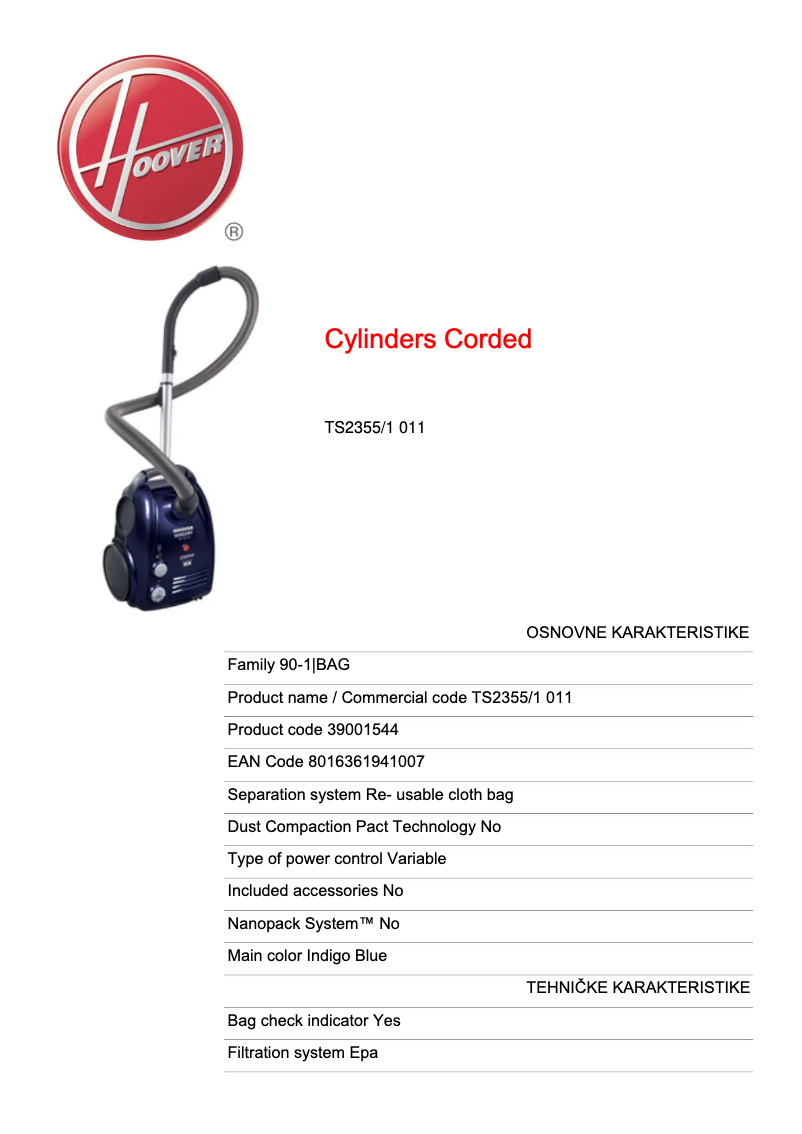 HOOVER ®

Cylinders Corded

TS2355/1 011

OSNOVNE KARAKTERISTIKE

Family 90-1|BAG

Product name / Commercial code TS2355/1 011

Product code 39001544

EAN Code 8016361941007

Separation system Re- usable cloth bag

Dust Compaction Pact Technology No

Type of power control Variable

Included accessories No

Nanopack System™ No

Main color Indigo Blue

TEHNIČKE KARAKTERISTIKE

Bag check indicator Yes

Filtration system Epa